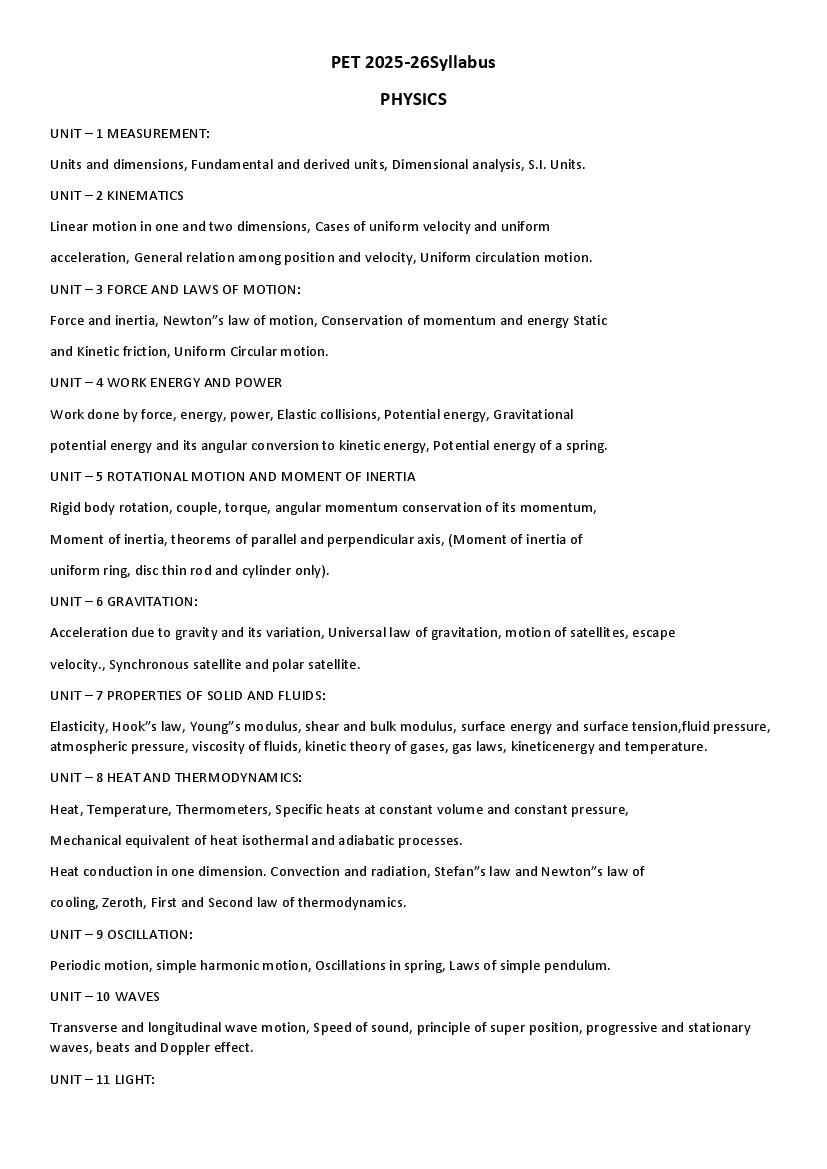 PET 2025-26Syllabus

PHYSICS

UNIT – 1 MEASUREMENT:

Units and dimensions, Fundamental and derived units, Dimensional analysis, S.I. Units.

UNIT – 2 KINEMATICS

Linear motion in one and two dimensions, Cases of uniform velocity and uniform acceleration, General relation among position and velocity, Uniform circulation motion.

UNIT – 3 FORCE AND LAWS OF MOTION:

Force and inertia, Newton"s law of motion, Conservation of momentum and energy Static and Kinetic friction, Uniform Circular motion.

UNIT – 4 WORK ENERGY AND POWER

Work done by force, energy, power, Elastic collisions, Potential energy, Gravitational potential energy and its angular conversion to kinetic energy, Potential energy of a spring.

UNIT – 5 ROTATIONAL MOTION AND MOMENT OF INERTIA

Rigid body rotation, couple, torque, angular momentum conservation of its momentum, Moment of inertia, theorems of parallel and perpendicular axis, (Moment of inertia of uniform ring, disc thin rod and cylinder only).

UNIT – 6 GRAVITATION:

Acceleration due to gravity and its variation, Universal law of gravitation, motion of satellites, escape velocity., Synchronous satellite and polar satellite.

UNIT – 7 PROPERTIES OF SOLID AND FLUIDS:

Elasticity, Hook"s law, Young"s modulus, shear and bulk modulus, surface energy and surface tension,fluid pressure, atmospheric pressure, viscosity of fluids, kinetic theory of gases, gas laws, kineticenergy and temperature.

UNIT – 8 HEAT AND THERMODYNAMICS:

Heat, Temperature, Thermometers, Specific heats at constant volume and constant pressure, Mechanical equivalent of heat isothermal and adiabatic processes.

Heat conduction in one dimension. Convection and radiation, Stefan"s law and Newton"s law of cooling, Zeroth, First and Second law of thermodynamics.

UNIT – 9 OSCILLATION:

Periodic motion, simple harmonic motion, Oscillations in spring, Laws of simple pendulum.

UNIT – 10 WAVES

Transverse and longitudinal wave motion, Speed of sound, principle of super position, progressive and stationary waves, beats and Doppler effect.

UNIT – 11 LIGHT: